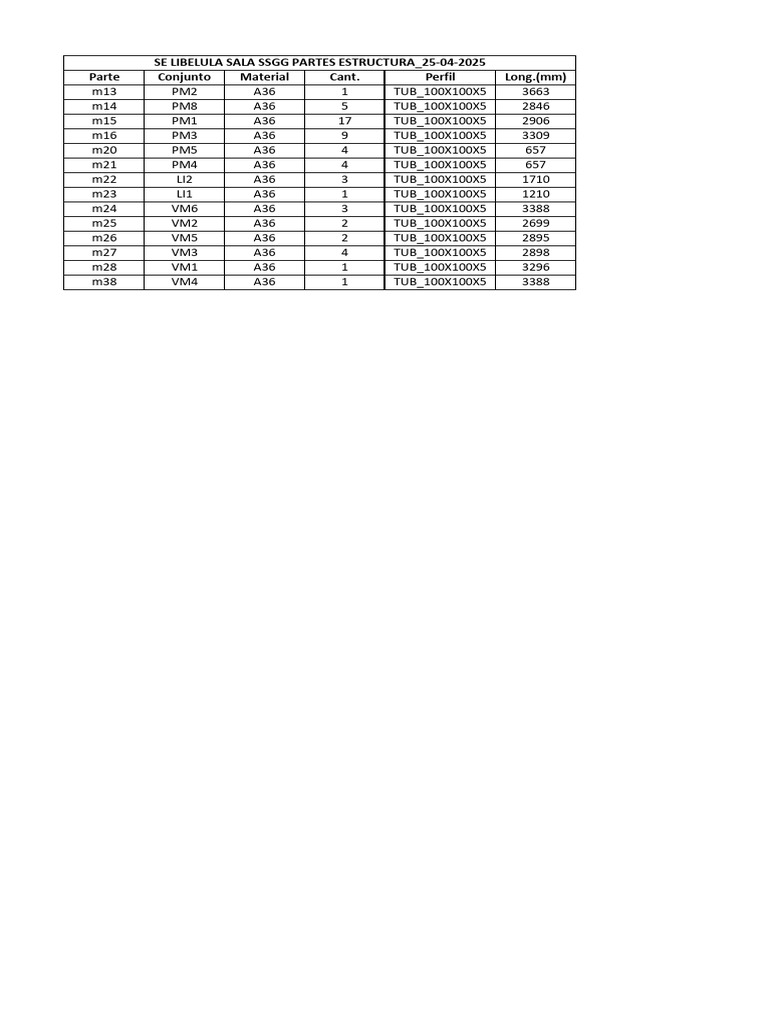 SE LIBELULA SALA SSGG PARTES ESTRUCTURA_25-04-2025

| Parte | Conjunto | Material | Cant. | Perfil | Long.(mm) |
|---|---|---|---|---|---|
| m13 | PM2 | A36 | 1 | TUB_100X100X5 | 3663 |
| m14 | PM8 | A36 | 5 | TUB_100X100X5 | 2846 |
| m15 | PM1 | A36 | 17 | TUB_100X100X5 | 2906 |
| m16 | PM3 | A36 | 9 | TUB_100X100X5 | 3309 |
| m20 | PM5 | A36 | 4 | TUB_100X100X5 | 657 |
| m21 | PM4 | A36 | 4 | TUB_100X100X5 | 657 |
| m22 | LI2 | A36 | 3 | TUB_100X100X5 | 1710 |
| m23 | LI1 | A36 | 1 | TUB_100X100X5 | 1210 |
| m24 | VM6 | A36 | 3 | TUB_100X100X5 | 3388 |
| m25 | VM2 | A36 | 2 | TUB_100X100X5 | 2699 |
| m26 | VM5 | A36 | 2 | TUB_100X100X5 | 2895 |
| m27 | VM3 | A36 | 4 | TUB_100X100X5 | 2898 |
| m28 | VM1 | A36 | 1 | TUB_100X100X5 | 3296 |
| m38 | VM4 | A36 | 1 | TUB_100X100X5 | 3388 |